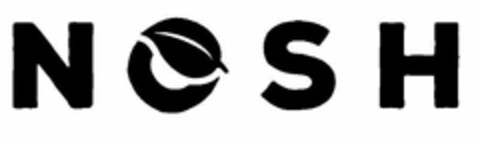 NOSH